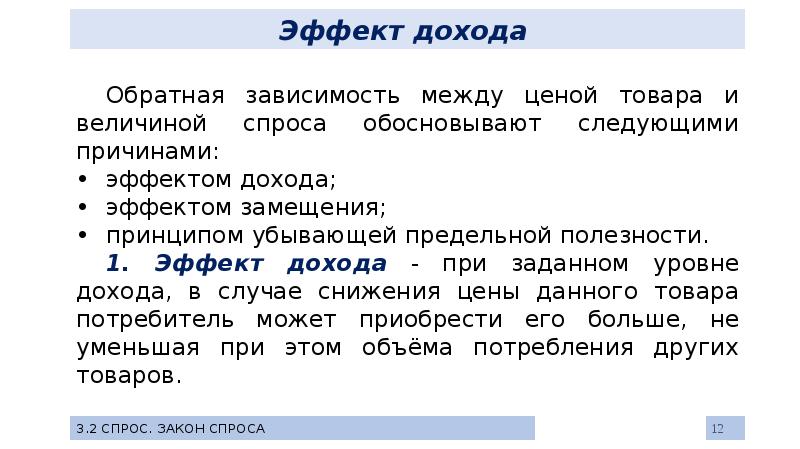 Эффект дохода

Обратная зависимость между ценой товара и величиной спроса обосновывают следующими причинами:
• эффектом дохода;
• эффектом замещения;
• принципом убывающей предельной полезности.

1. Эффект дохода - при заданном уровне дохода, в случае снижения цены данного товара потребитель может приобрести его больше, не уменьшая при этом объёма потребления других товаров.

3.2 СПРОС. ЗАКОН СПРОСА

12